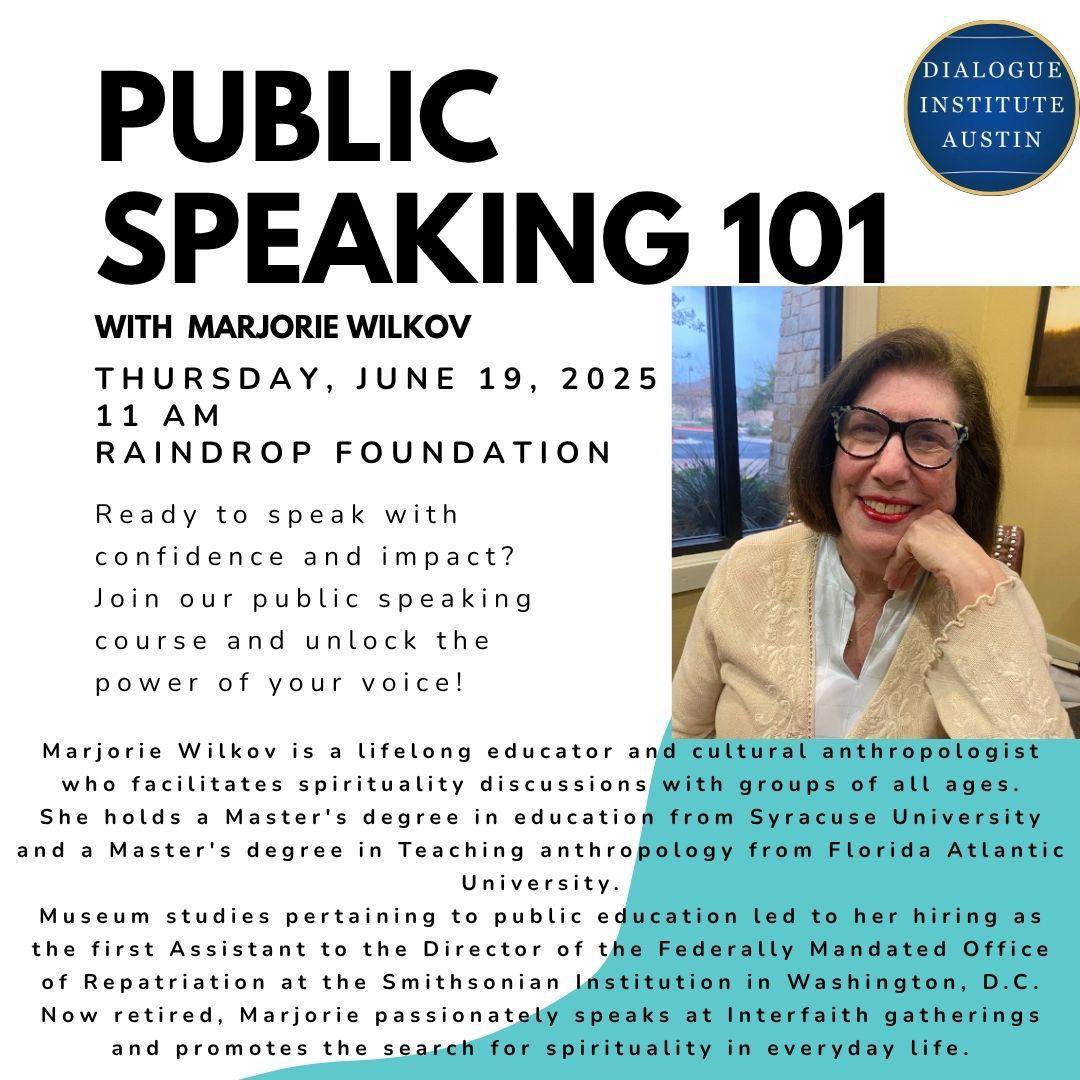 PUBLIC SPEAKING 101

DIALOGUE
INSTITUTE
AUSTIN

WITH MARJORIE WILKOV

THURSDAY, JUNE 19, 2025
11 AM
RAINDROP FOUNDATION

Ready to speak with confidence and impact? Join our public speaking course and unlock the power of your voice!

Marjorie Wilkov is a lifelong educator and cultural anthropologist who facilitates spirituality discussions with groups of all ages. She holds a Master's degree in education from Syracuse University and a Master's degree in Teaching anthropology from Florida Atlantic University.

Museum studies pertaining to public education led to her hiring as the first Assistant to the Director of the Federally Mandated Office of Repatriation at the Smithsonian Institution in Washington, D.C. Now retired, Marjorie passionately speaks at Interfaith gatherings and promotes the search for spirituality in everyday life.